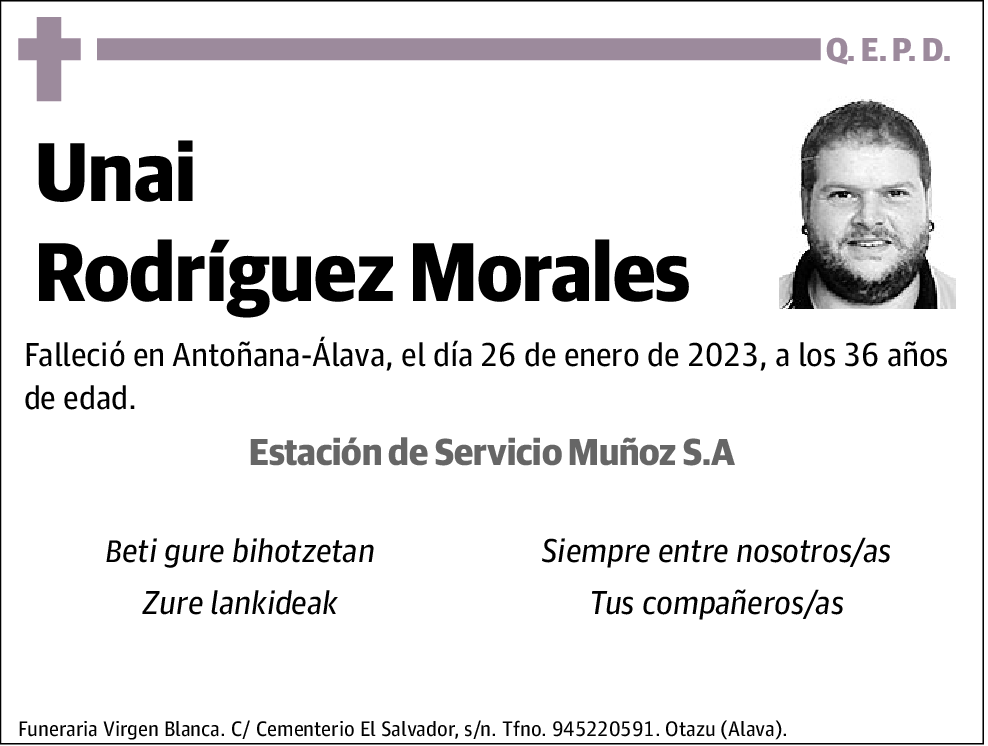 Q. E. P. D.

Unai
Rodríguez Morales

Falleció en Antoñana-Álava, el día 26 de enero de 2023, a los 36 años de edad.

Estación de Servicio Muñoz S.A

Beti gure bihotzetan
Zure lankideak

Siempre entre nosotros/as
Tus compañeros/as

Funeraria Virgen Blanca. C/ Cementerio El Salvador, s/n. Tfno. 945220591. Otazu (Alava).